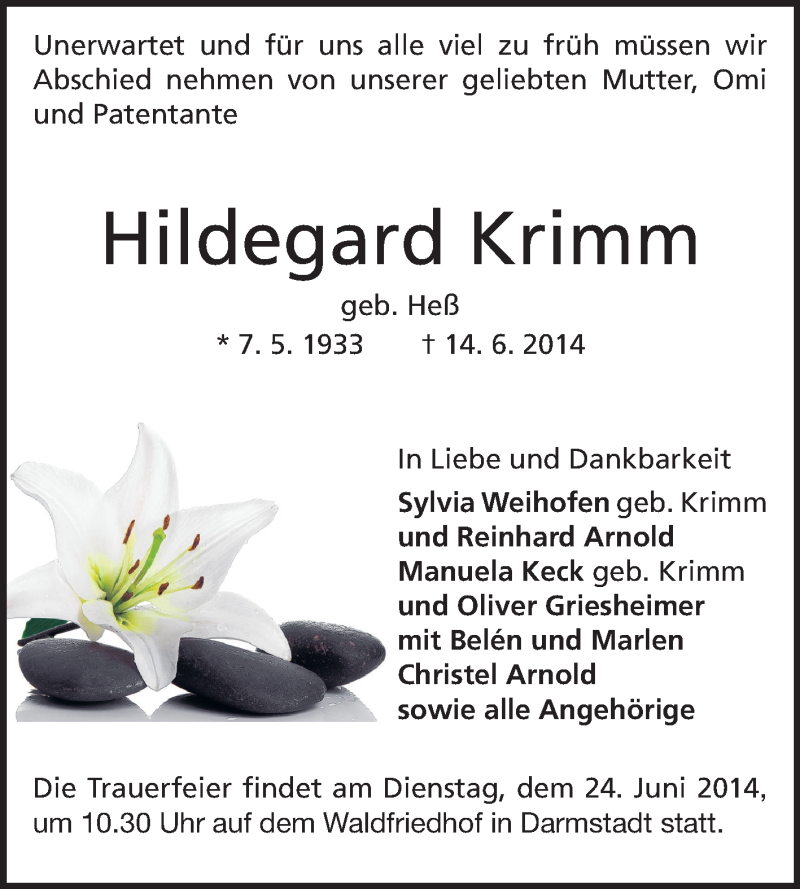 Unerwartet und für uns alle viel zu früh müssen wir Abschied nehmen von unserer geliebten Mutter, Omi und Patentante

Hildegard Krimm

geb. Heß

* 7. 5. 1933 † 14. 6. 2014

In Liebe und Dankbarkeit

Sylvia Weihofen geb. Krimm
und Reinhard Arnold
Manuela Keck geb. Krimm
und Oliver Griesheimer
mit Belén und Marlen
Christel Arnold
sowie alle Angehörige

Die Trauerfeier findet am Dienstag, dem 24. Juni 2014, um 10.30 Uhr auf dem Waldfriedhof in Darmstadt statt.